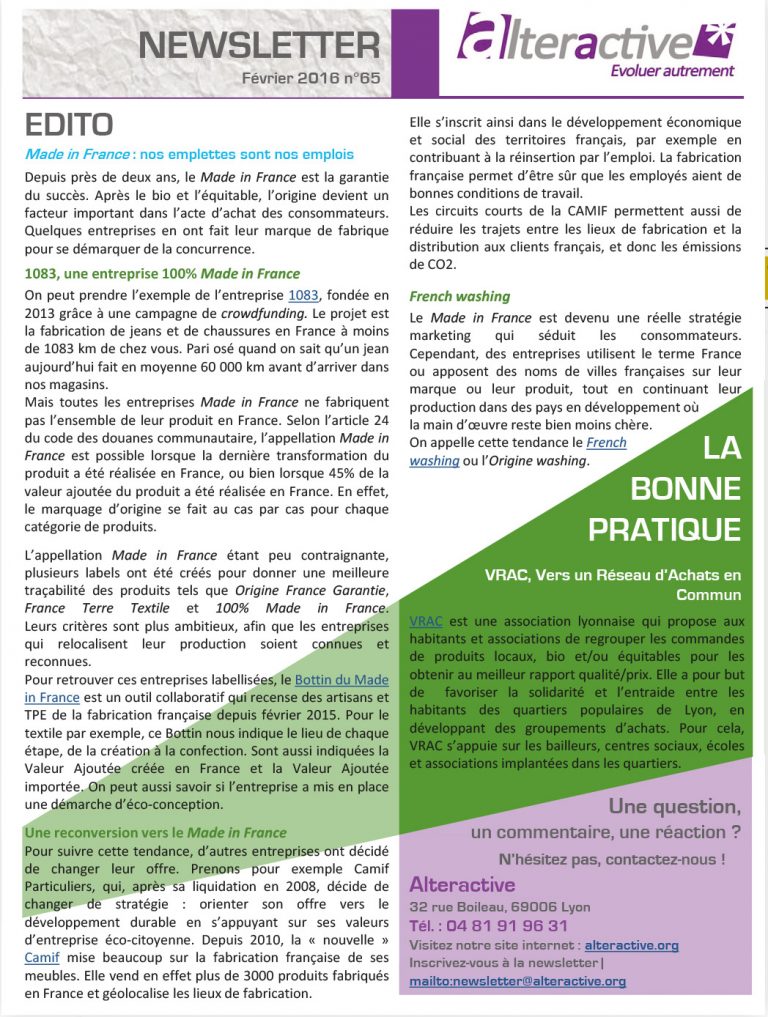 NEWSLETTER
Février 2016 n°65

alteractive
Evoluer autrement

EDITO

Made in France : nos emplettes sont nos emplois

Depuis près de deux ans, le Made in France est la garantie du succès. Après le bio et l'équitable, l'origine devient un facteur important dans l'acte d'achat des consommateurs. Quelques entreprises en ont fait leur marque de fabrique pour se démarquer de la concurrence.

1083, une entreprise 100% Made in France

On peut prendre l'exemple de l'entreprise 1083, fondée en 2013 grâce à une campagne de crowdfunding. Le projet est la fabrication de jeans et de chaussures en France à moins de 1083 km de chez vous. Pari osé quand on sait qu'un jean aujourd'hui fait en moyenne 60 000 km avant d'arriver dans nos magasins.
Mais toutes les entreprises Made in France ne fabriquent pas l'ensemble de leur produit en France. Selon l'article 24 du code des douanes communautaire, l'appellation Made in France est possible lorsque la dernière transformation du produit a été réalisée en France, ou bien lorsque 45% de la valeur ajoutée du produit a été réalisée en France. En effet, le marquage d'origine se fait au cas par cas pour chaque catégorie de produits.

L'appellation Made in France étant peu contraignante, plusieurs labels ont été créés pour donner une meilleure traçabilité des produits tels que Origine France Garantie, France Terre Textile et 100% Made in France. Leurs critères sont plus ambitieux, afin que les entreprises qui relocalisent leur production soient connues et reconnues.
Pour retrouver ces entreprises labellisées, le Bottin du Made in France est un outil collaboratif qui recense des artisans et TPE de la fabrication française depuis février 2015. Pour le textile par exemple, ce Bottin nous indique le lieu de chaque étape, de la création à la confection. Sont aussi indiquées la Valeur Ajoutée créée en France et la Valeur Ajoutée importée. On peut aussi savoir si l'entreprise a mis en place une démarche d'éco-conception.

Une reconversion vers le Made in France

Pour suivre cette tendance, d'autres entreprises ont décidé de changer leur offre. Prenons pour exemple Camif Particuliers, qui, après sa liquidation en 2008, décide de changer de stratégie : orienter son offre vers le développement durable en s'appuyant sur ses valeurs d'entreprise éco-citoyenne. Depuis 2010, la « nouvelle » Camif mise beaucoup sur la fabrication française de ses meubles. Elle vend en effet plus de 3000 produits fabriqués en France et géolocalise les lieux de fabrication.

Elle s'inscrit ainsi dans le développement économique et social des territoires français, par exemple en contribuant à la réinsertion par l'emploi. La fabrication française permet d'être sûr que les employés aient de bonnes conditions de travail.
Les circuits courts de la CAMIF permettent aussi de réduire les trajets entre les lieux de fabrication et la distribution aux clients français, et donc les émissions de CO2.

French washing

Le Made in France est devenu une réelle stratégie marketing qui séduit les consommateurs. Cependant, des entreprises utilisent le terme France ou apposent des noms de villes françaises sur leur marque ou leur produit, tout en continuant leur production dans des pays en développement où la main d'œuvre reste bien moins chère.
On appelle cette tendance le French washing ou l'Origine washing.

LA BONNE PRATIQUE

VRAC, Vers un Réseau d'Achats en Commun

VRAC est une association lyonnaise qui propose aux habitants et associations de regrouper les commandes de produits locaux, bio et/ou équitables pour les obtenir au meilleur rapport qualité/prix. Elle a pour but de favoriser la solidarité et l'entraide entre les habitants des quartiers populaires de Lyon, en développant des groupements d'achats. Pour cela, VRAC s'appuie sur les bailleurs, centres sociaux, écoles et associations implantées dans les quartiers.

Une question, un commentaire, une réaction ?
N'hésitez pas, contactez-nous !

Alteractive
32 rue Boileau, 69006 Lyon
Tél. : 04 81 91 96 31
Visitez notre site internet : alteractive.org
Inscrivez-vous à la newsletter |
mailto:newsletter@alteractive.org